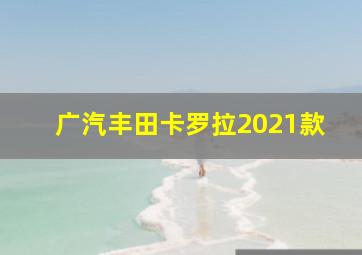 广汽丰田卡罗拉2021款